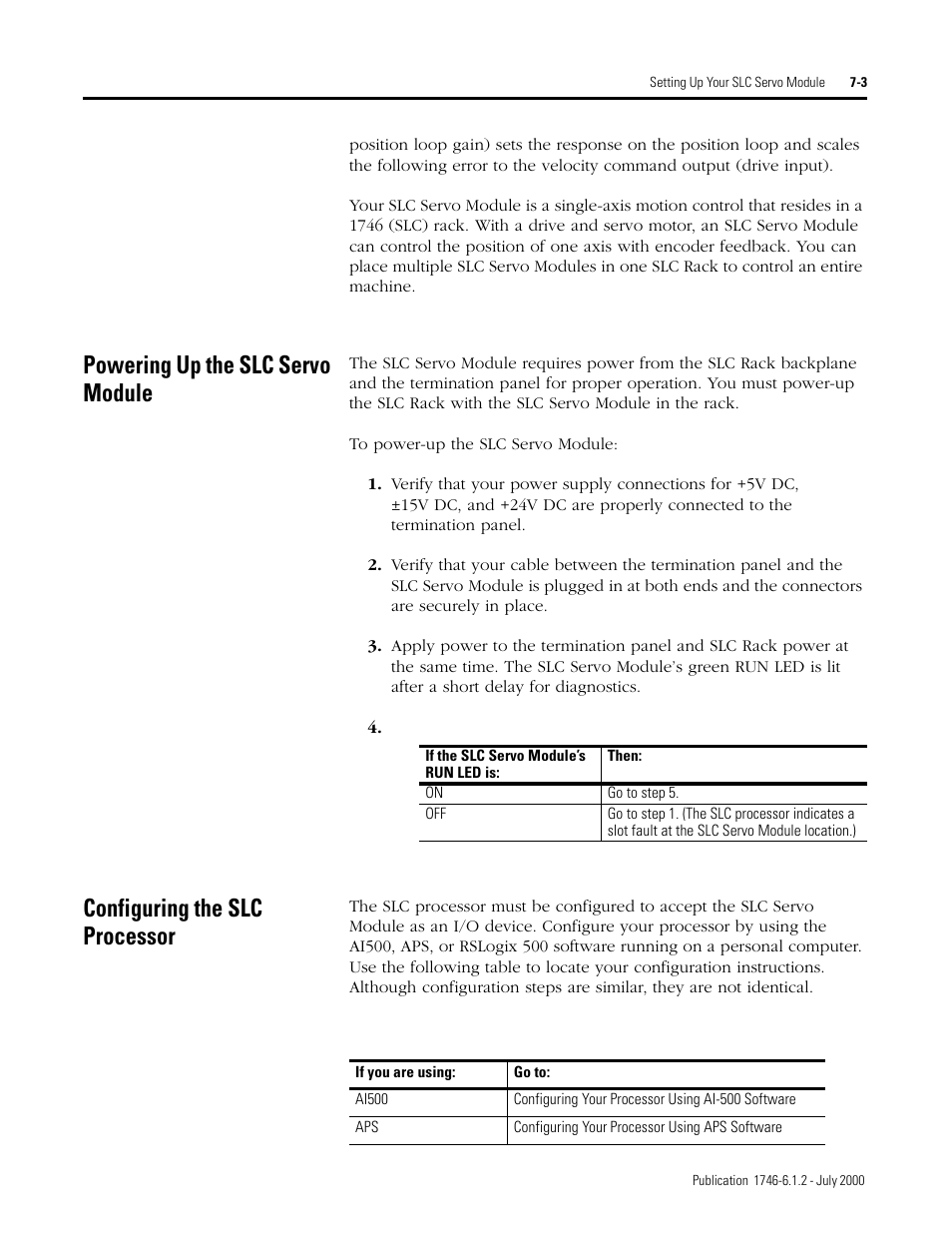 Setting Up Your SLC Servo Module 7-3

position loop gain) sets the response on the position loop and scales the following error to the velocity command output (drive input).

Your SLC Servo Module is a single-axis motion control that resides in a 1746 (SLC) rack. With a drive and servo motor, an SLC Servo Module can control the position of one axis with encoder feedback. You can place multiple SLC Servo Modules in one SLC Rack to control an entire machine.

Powering Up the SLC Servo Module

The SLC Servo Module requires power from the SLC Rack backplane and the termination panel for proper operation. You must power-up the SLC Rack with the SLC Servo Module in the rack.

To power-up the SLC Servo Module:

1. Verify that your power supply connections for +5V DC, ±15V DC, and +24V DC are properly connected to the termination panel.

2. Verify that your cable between the termination panel and the SLC Servo Module is plugged in at both ends and the connectors are securely in place.

3. Apply power to the termination panel and SLC Rack power at the same time. The SLC Servo Module's green RUN LED is lit after a short delay for diagnostics.

4.

| If the SLC Servo Module's RUN LED is: | Then: |
|---|---|
| ON | Go to step 5. |
| OFF | Go to step 1. (The SLC processor indicates a slot fault at the SLC Servo Module location.) |

Configuring the SLC Processor

The SLC processor must be configured to accept the SLC Servo Module as an I/O device. Configure your processor by using the AI500, APS, or RSLogix 500 software running on a personal computer. Use the following table to locate your configuration instructions. Although configuration steps are similar, they are not identical.

| If you are using: | Go to: |
|---|---|
| AI500 | Configuring Your Processor Using AI-500 Software |
| APS | Configuring Your Processor Using APS Software |

Publication 1746-6.1.2 - July 2000